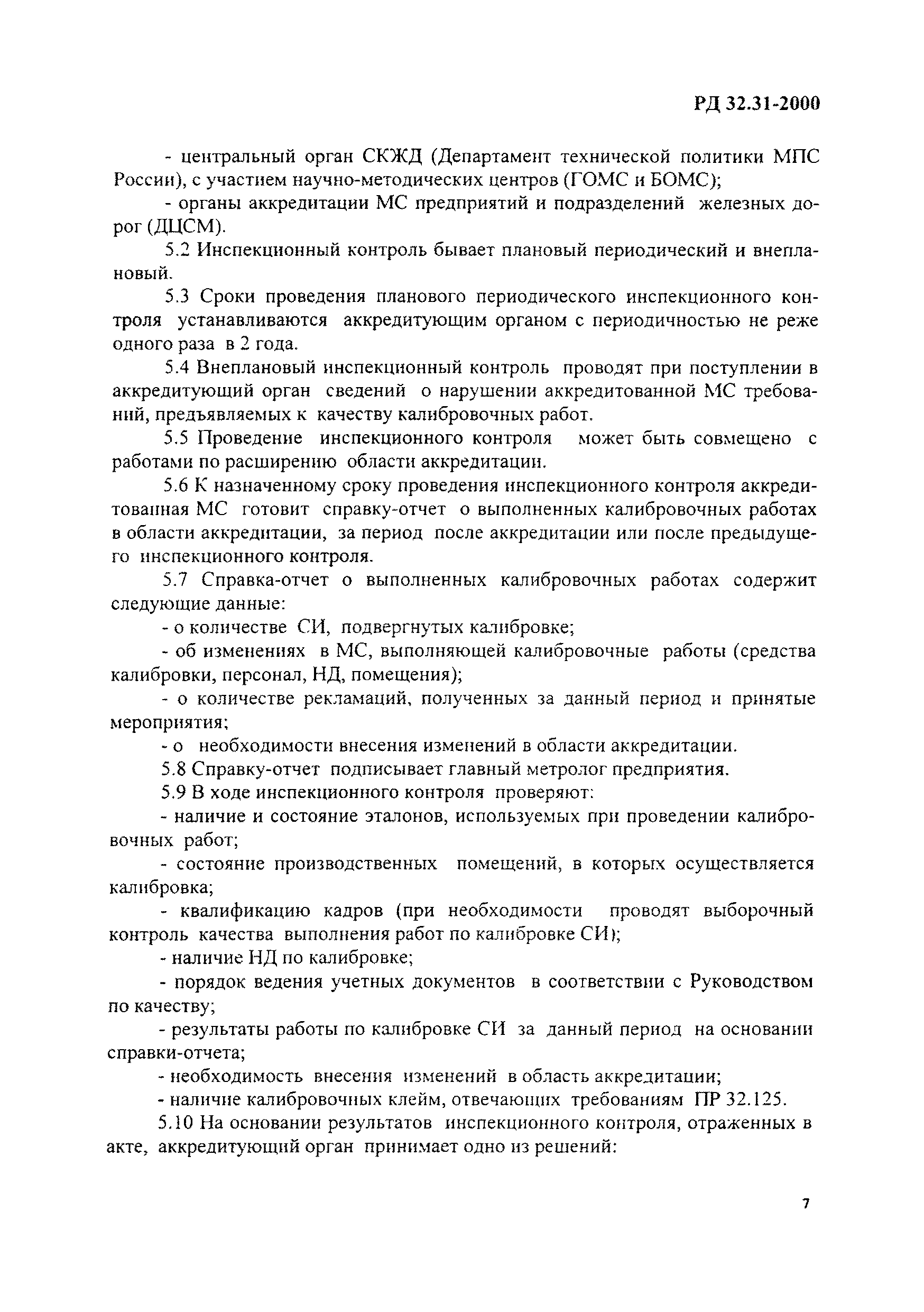 РД 32.31-2000

- центральный орган СКЖД (Департамент технической политики МПС России), с участием научно-методических центров (ГОМС и БОМС);

- органы аккредитации МС предприятий и подразделений железных дорог (ДЦСМ).

5.2 Инспекционный контроль бывает плановый периодический и внеплановый.

5.3 Сроки проведения планового периодического инспекционного контроля устанавливаются аккредитующим органом с периодичностью не реже одного раза в 2 года.

5.4 Внеплановый инспекционный контроль проводят при поступлении в аккредитующий орган сведений о нарушении аккредитованной МС требований, предъявляемых к качеству калибровочных работ.

5.5 Проведение инспекционного контроля может быть совмещено с работами по расширению области аккредитации.

5.6 К назначенному сроку проведения инспекционного контроля аккредитованная МС готовит справку-отчет о выполненных калибровочных работах в области аккредитации, за период после аккредитации или после предыдущего инспекционного контроля.

5.7 Справка-отчет о выполненных калибровочных работах содержит следующие данные:

- о количестве СИ, подвергнутых калибровке;

- об изменениях в МС, выполняющей калибровочные работы (средства калибровки, персонал, НД, помещения);

- о количестве рекламаций, полученных за данный период и принятые мероприятия;

- о необходимости внесения изменений в области аккредитации.

5.8 Справку-отчет подписывает главный метролог предприятия.

5.9 В ходе инспекционного контроля проверяют:

- наличие и состояние эталонов, используемых при проведении калибровочных работ;

- состояние производственных помещений, в которых осуществляется калибровка;

- квалификацию кадров (при необходимости проводят выборочный контроль качества выполнения работ по калибровке СИ);

- наличие НД по калибровке;

- порядок ведения учетных документов в соответствии с Руководством по качеству;

- результаты работы по калибровке СИ за данный период на основании справки-отчета;

- необходимость внесения изменений в область аккредитации;

- наличие калибровочных клейм, отвечающих требованиям ПР 32.125.

5.10 На основании результатов инспекционного контроля, отраженных в акте, аккредитующий орган принимает одно из решений:

7